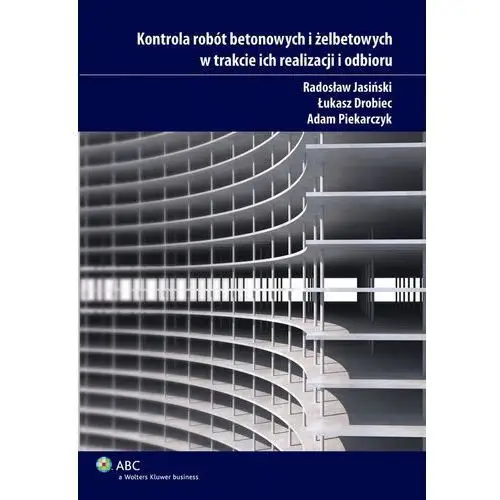 Kontrola robót betonowych i żelbetowych w trakcie ich realizacji i odbioru

Radosław Jasiński
Łukasz Drobiec
Adam Piekarczyk

ABC
a Wolters Kluwer business